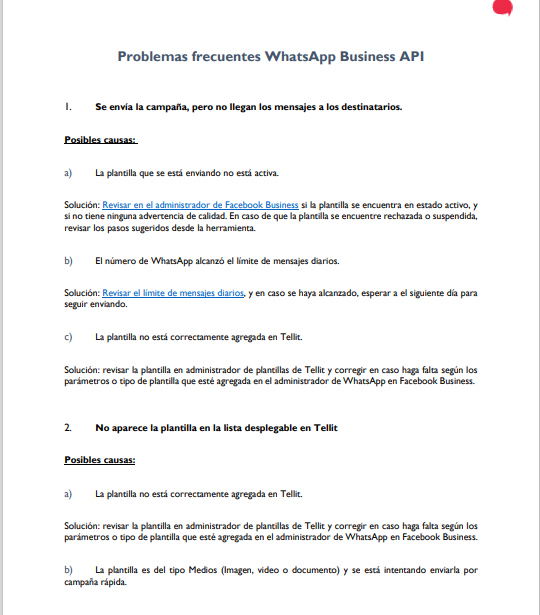 Problemas frecuentes WhatsApp Business API

1. Se envía la campaña, pero no llegan los mensajes a los destinatarios.

Posibles causas:

a) La plantilla que se está enviando no está activa.

Solución: Revisar en el administrador de Facebook Business si la plantilla se encuentra en estado activo, y si no tiene ninguna advertencia de calidad. En caso de que la plantilla se encuentre rechazada o suspendida, revisar los pasos sugeridos desde la herramienta.

b) El número de WhatsApp alcanzó el límite de mensajes diarios.

Solución: Revisar el límite de mensajes diarios, y en caso se haya alcanzado, esperar a el siguiente día para seguir enviando.

c) La plantilla no está correctamente agregada en Tellit.

Solución: revisar la plantilla en administrador de plantillas de Tellit y corregir en caso haga falta según los parámetros o tipo de plantilla que esté agregada en el administrador de WhatsApp en Facebook Business.

2. No aparece la plantilla en la lista desplegable en Tellit

Posibles causas:

a) La plantilla no está correctamente agregada en Tellit.

Solución: revisar la plantilla en administrador de plantillas de Tellit y corregir en caso haga falta según los parámetros o tipo de plantilla que esté agregada en el administrador de WhatsApp en Facebook Business.

b) La plantilla es del tipo Medios (Imagen, video o documento) y se está intentando enviarla por campaña rápida.